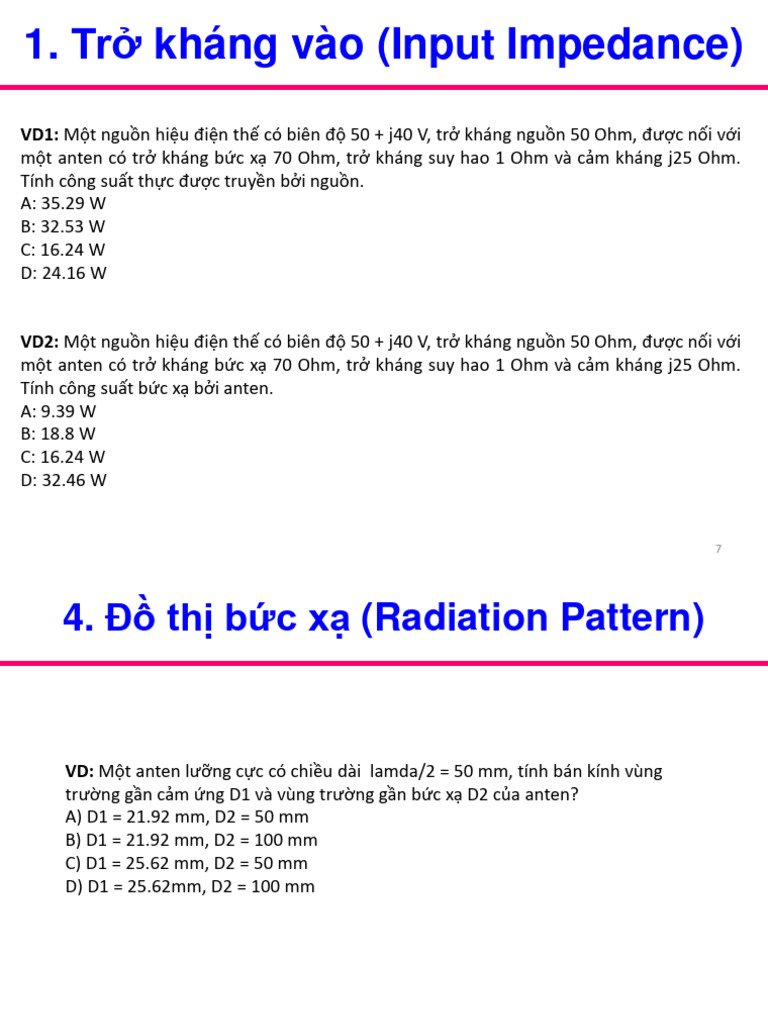 1. Trở kháng vào (Input Impedance)

VD1: Một nguồn hiệu điện thế có biên độ 50 + j40 V, trở kháng nguồn 50 Ohm, được nối với một anten có trở kháng bức xạ 70 Ohm, trở kháng suy hao 1 Ohm và cảm kháng j25 Ohm. Tính công suất thực được truyền bởi nguồn.
A: 35.29 W
B: 32.53 W
C: 16.24 W
D: 24.16 W

VD2: Một nguồn hiệu điện thế có biên độ 50 + j40 V, trở kháng nguồn 50 Ohm, được nối với một anten có trở kháng bức xạ 70 Ohm, trở kháng suy hao 1 Ohm và cảm kháng j25 Ohm. Tính công suất bức xạ bởi anten.
A: 9.39 W
B: 18.8 W
C: 16.24 W
D: 32.46 W

7

4. Đồ thị bức xạ (Radiation Pattern)

VD: Một anten lưỡng cực có chiều dài lamda/2 = 50 mm, tính bán kính vùng trường gần cảm ứng D1 và vùng trường gần bức xạ D2 của anten?
A) D1 = 21.92 mm, D2 = 50 mm
B) D1 = 21.92 mm, D2 = 100 mm
C) D1 = 25.62 mm, D2 = 50 mm
D) D1 = 25.62mm, D2 = 100 mm